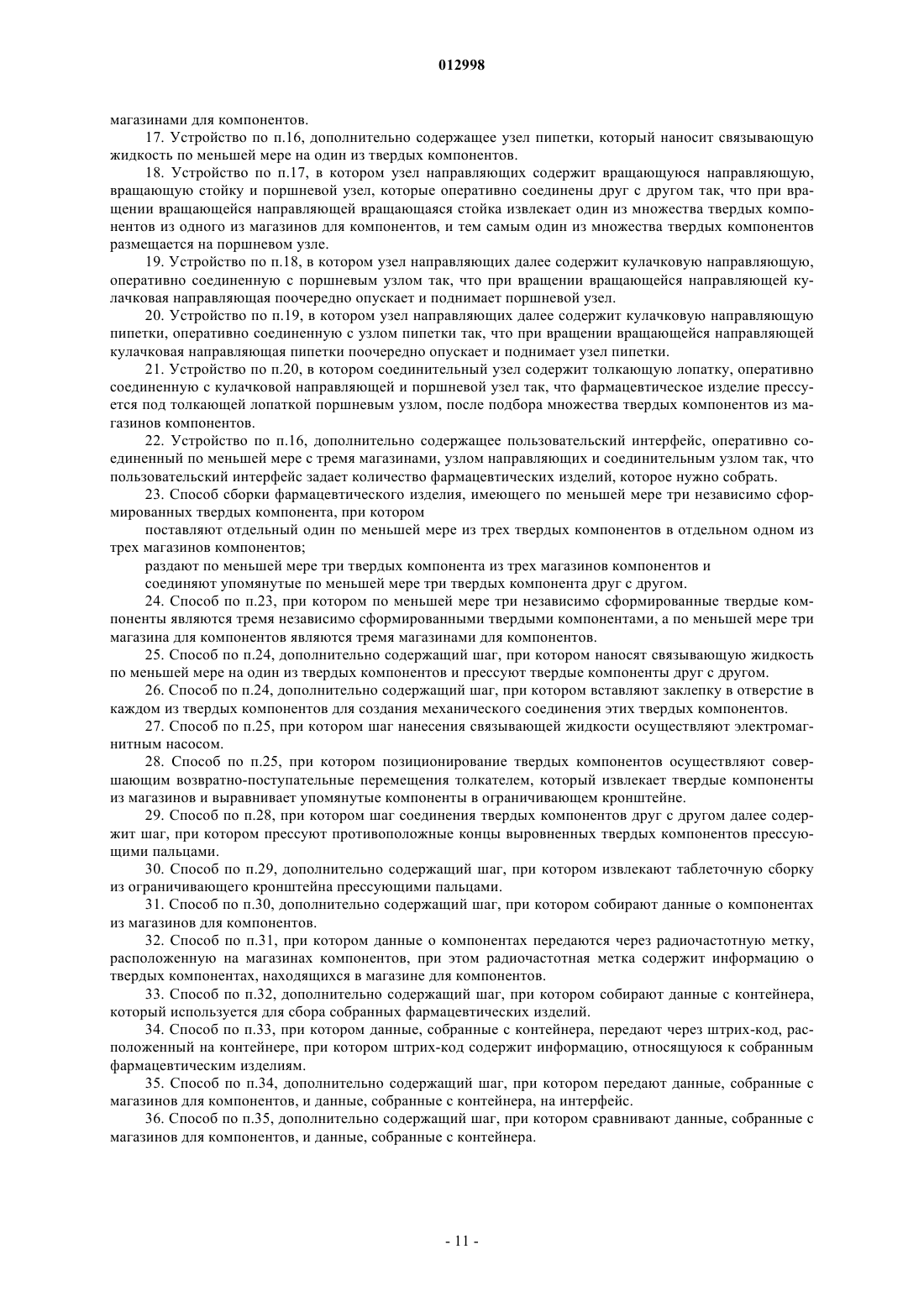 012998

магазинами для компонентов.

17. Устройство по п.16, дополнительно содержащее узел пипетки, который наносит связывающую жидкость по меньшей мере на один из твердых компонентов.

18. Устройство по п.17, в котором узел направляющих содержит вращающуюся направляющую, вращающую стойку и поршневой узел, которые оперативно соединены друг с другом так, что при вращении вращающейся направляющей вращающаяся стойка извлекает один из множества твердых компонентов из одного из магазинов для компонентов, и тем самым один из множества твердых компонентов размещается на поршневом узле.

19. Устройство по п.18, в котором узел направляющих далее содержит кулачковую направляющую, оперативно соединенную с поршневым узлом так, что при вращении вращающейся направляющей кулачковая направляющая поочередно опускает и поднимает поршневой узел.

20. Устройство по п.19, в котором узел направляющих далее содержит кулачковую направляющую пипетки, оперативно соединенную с узлом пипетки так, что при вращении вращающейся направляющей кулачковая направляющая пипетки поочередно опускает и поднимает узел пипетки.

21. Устройство по п.20, в котором соединительный узел содержит толкающую лопатку, оперативно соединенную с кулачковой направляющей и поршневой узел так, что фармацевтическое изделие прессуется под толкающей лопаткой поршневым узлом, после подбора множества твердых компонентов из магазинов компонентов.

22. Устройство по п.16, дополнительно содержащее пользовательский интерфейс, оперативно соединенный по меньшей мере с тремя магазинами, узлом направляющих и соединительным узлом так, что пользовательский интерфейс задает количество фармацевтических изделий, которое нужно собрать.

23. Способ сборки фармацевтического изделия, имеющего по меньшей мере три независимо сформированных твердых компонента, при котором

поставляют отдельный один по меньшей мере из трех твердых компонентов в отдельном одном из трех магазинов компонентов;

раздают по меньшей мере три твердых компонента из трех магазинов компонентов и

соединяют упомянутые по меньшей мере три твердых компонента друг с другом.

24. Способ по п.23, при котором по меньшей мере три независимо сформированные твердые компоненты являются тремя независимо сформированными твердыми компонентами, а по меньшей мере три магазина для компонентов являются тремя магазинами для компонентов.

25. Способ по п.24, дополнительно содержащий шаг, при котором наносят связывающую жидкость по меньшей мере на один из твердых компонентов и прессуют твердые компоненты друг с другом.

26. Способ по п.24, дополнительно содержащий шаг, при котором вставляют заклепку в отверстие в каждом из твердых компонентов для создания механического соединения этих твердых компонентов.

27. Способ по п.25, при котором шаг нанесения связывающей жидкости осуществляют электромагнитным насосом.

28. Способ по п.25, при котором позиционирование твердых компонентов осуществляют совершающим возвратно-поступательные перемещения толкателем, который извлекает твердые компоненты из магазинов и выравнивает упомянутые компоненты в ограничивающем кронштейне.

29. Способ по п.28, при котором шаг соединения твердых компонентов друг с другом далее содержит шаг, при котором прессуют противоположные концы выровненных твердых компонентов прессующими пальцами.

30. Способ по п.29, дополнительно содержащий шаг, при котором извлекают таблеточную сборку из ограничивающего кронштейна прессующими пальцами.

31. Способ по п.30, дополнительно содержащий шаг, при котором собирают данные о компонентах из магазинов для компонентов.

32. Способ по п.31, при котором данные о компонентах передаются через радиочастотную метку, расположенную на магазинах компонентов, при этом радиочастотная метка содержит информацию о твердых компонентах, находящихся в магазине для компонентов.

33. Способ по п.32, дополнительно содержащий шаг, при котором собирают данные с контейнера, который используется для сбора собранных фармацевтических изделий.

34. Способ по п.33, при котором данные, собранные с контейнера, передают через штрих-код, расположенный на контейнере, при котором штрих-код содержит информацию, относящуюся к собранным фармацевтическим изделиям.

35. Способ по п.34, дополнительно содержащий шаг, при котором передают данные, собранные с магазинов для компонентов, и данные, собранные с контейнера, на интерфейс.

36. Способ по п.35, дополнительно содержащий шаг, при котором сравнивают данные, собранные с магазинов для компонентов, и данные, собранные с контейнера.

- 11 -